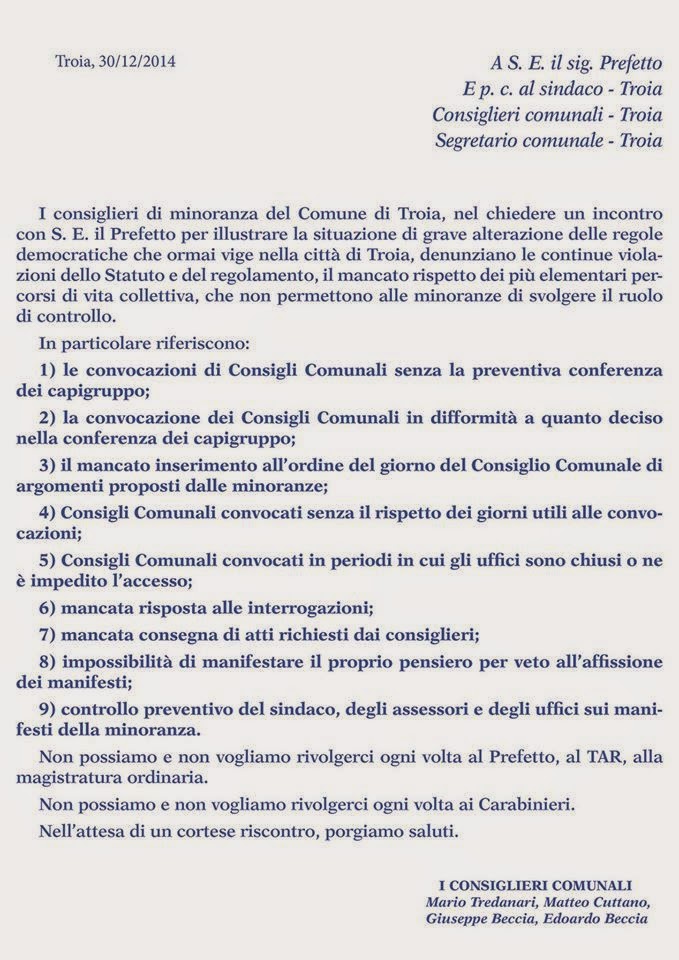 Troia, 30/12/2014

A S. E. il sig. Prefetto
E p. c. al sindaco - Troia
Consiglieri comunali - Troia
Segretario comunale - Troia

I consiglieri di minoranza del Comune di Troia, nel chiedere un incontro con S. E. il Prefetto per illustrare la situazione di grave alterazione delle regole democratiche che ormai vige nella città di Troia, denunziano le continue violazioni dello Statuto e del regolamento, il mancato rispetto dei più elementari percorsi di vita collettiva, che non permettono alle minoranze di svolgere il ruolo di controllo.

In particolare riferiscono:

1) le convocazioni di Consigli Comunali senza la preventiva conferenza dei capigruppo;

2) la convocazione dei Consigli Comunali in difformità a quanto deciso nella conferenza dei capigruppo;

3) il mancato inserimento all'ordine del giorno del Consiglio Comunale di argomenti proposti dalle minoranze;

4) Consigli Comunali convocati senza il rispetto dei giorni utili alle convocazioni;

5) Consigli Comunali convocati in periodi in cui gli uffici sono chiusi o ne è impedito l'accesso;

6) mancata risposta alle interrogazioni;

7) mancata consegna di atti richiesti dai consiglieri;

8) impossibilità di manifestare il proprio pensiero per veto all'affissione dei manifesti;

9) controllo preventivo del sindaco, degli assessori e degli uffici sui manifesti della minoranza.

Non possiamo e non vogliamo rivolgerci ogni volta al Prefetto, al TAR, alla magistratura ordinaria.

Non possiamo e non vogliamo rivolgerci ogni volta ai Carabinieri.

Nell'attesa di un cortese riscontro, porgiamo saluti.

I CONSIGLIERI COMUNALI
Mario Tredanari, Matteo Cuttano,
Giuseppe Beccia, Edoardo Beccia